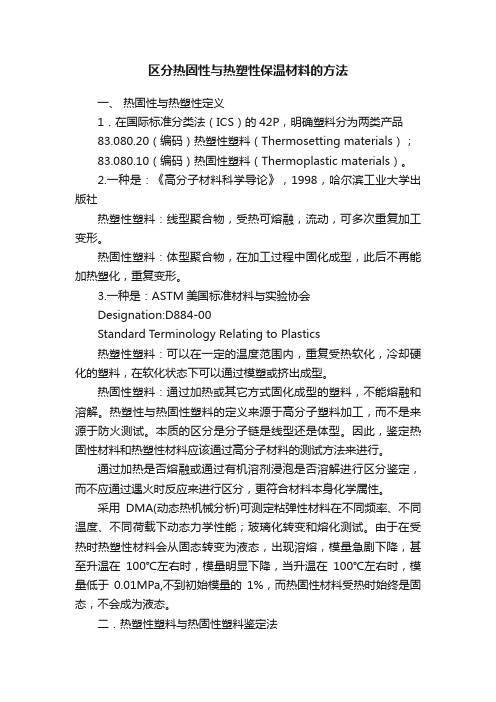 区分热固性与热塑性保温材料的方法

一、 热固性与热塑性定义

1．在国际标准分类法（ICS）的 42P，明确塑料分为两类产品

83.080.20（编码）热塑性塑料（Thermosetting materials）；

83.080.10（编码）热固性塑料（Thermoplastic materials）。

2.一种是：《高分子材料科学导论》，1998，哈尔滨工业大学出版社

热塑性塑料：线型聚合物，受热可熔融，流动，可多次重复加工变形。

热固性塑料：体型聚合物，在加工过程中固化成型，此后不再能加热塑化，重复变形。

3.一种是：ASTM 美国标准材料与实验协会

Designation:D884-00

Standard Terminology Relating to Plastics

热塑性塑料：可以在一定的温度范围内，重复受热软化，冷却硬化的塑料，在软化状态下可以通过模塑或挤出成型。

热固性塑料：通过加热或其它方式固化成型的塑料，不能熔融和溶解。热塑性与热固性塑料的定义来源于高分子塑料加工，而不是来源于防火测试。本质的区分是分子链是线型还是体型。因此，鉴定热固性材料和热塑性材料应该通过高分子材料的测试方法来进行。

通过加热是否熔融或通过有机溶剂浸泡是否溶解进行区分鉴定，而不应通过遇火时反应来进行区分，更符合材料本身化学属性。

采用 DMA(动态热机械分析)可测定粘弹性材料在不同频率、不同温度、不同荷载下动态力学性能；玻璃化转变和熔化测试。由于在受热时热塑性材料会从固态转变为液态，出现溶熔，模量急剧下降，甚至升温在 100°C左右时，模量明显下降，当升温在 100°C左右时，模量低于 0.01MPa,不到初始模量的 1%，而热固性材料受热时始终是固态，不会成为液态。

二．热塑性塑料与热固性塑料鉴定法